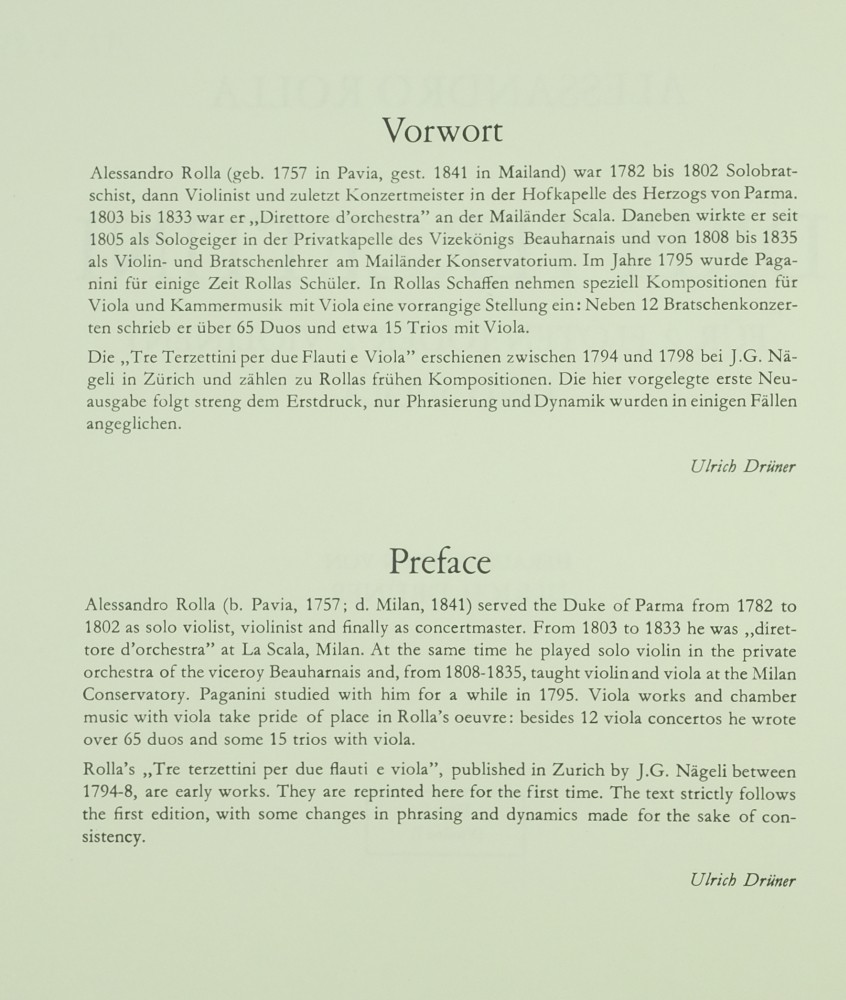 Vorwort

Alessandro Rolla (geb. 1757 in Pavia, gest. 1841 in Mailand) war 1782 bis 1802 Solobratschist, dann Violinist und zuletzt Konzertmeister in der Hofkapelle des Herzogs von Parma. 1803 bis 1833 war er „Direttore d'orchestra" an der Mailänder Scala. Daneben wirkte er seit 1805 als Sologeiger in der Privatkapelle des Vizekönigs Beauharnais und von 1808 bis 1835 als Violin- und Bratschenlehrer am Mailänder Konservatorium. Im Jahre 1795 wurde Paganini für einige Zeit Rollas Schüler. In Rollas Schaffen nehmen speziell Kompositionen für Viola und Kammermusik mit Viola eine vorrangige Stellung ein: Neben 12 Bratschenkonzerten schrieb er über 65 Duos und etwa 15 Trios mit Viola.

Die „Tre Terzettini per due Flauti e Viola" erschienen zwischen 1794 und 1798 bei J.G. Nägeli in Zürich und zählen zu Rollas frühen Kompositionen. Die hier vorgelegte erste Neuausgabe folgt streng dem Erstdruck, nur Phrasierung und Dynamik wurden in einigen Fällen angeglichen.

Ulrich Drüner

Preface

Alessandro Rolla (b. Pavia, 1757; d. Milan, 1841) served the Duke of Parma from 1782 to 1802 as solo violist, violinist and finally as concertmaster. From 1803 to 1833 he was „direttore d'orchestra" at La Scala, Milan. At the same time he played solo violin in the private orchestra of the viceroy Beauharnais and, from 1808-1835, taught violin and viola at the Milan Conservatory. Paganini studied with him for a while in 1795. Viola works and chamber music with viola take pride of place in Rolla's oeuvre: besides 12 viola concertos he wrote over 65 duos and some 15 trios with viola.

Rolla's „Tre terzettini per due flauti e viola", published in Zurich by J.G. Nägeli between 1794-8, are early works. They are reprinted here for the first time. The text strictly follows the first edition, with some changes in phrasing and dynamics made for the sake of consistency.

Ulrich Drüner